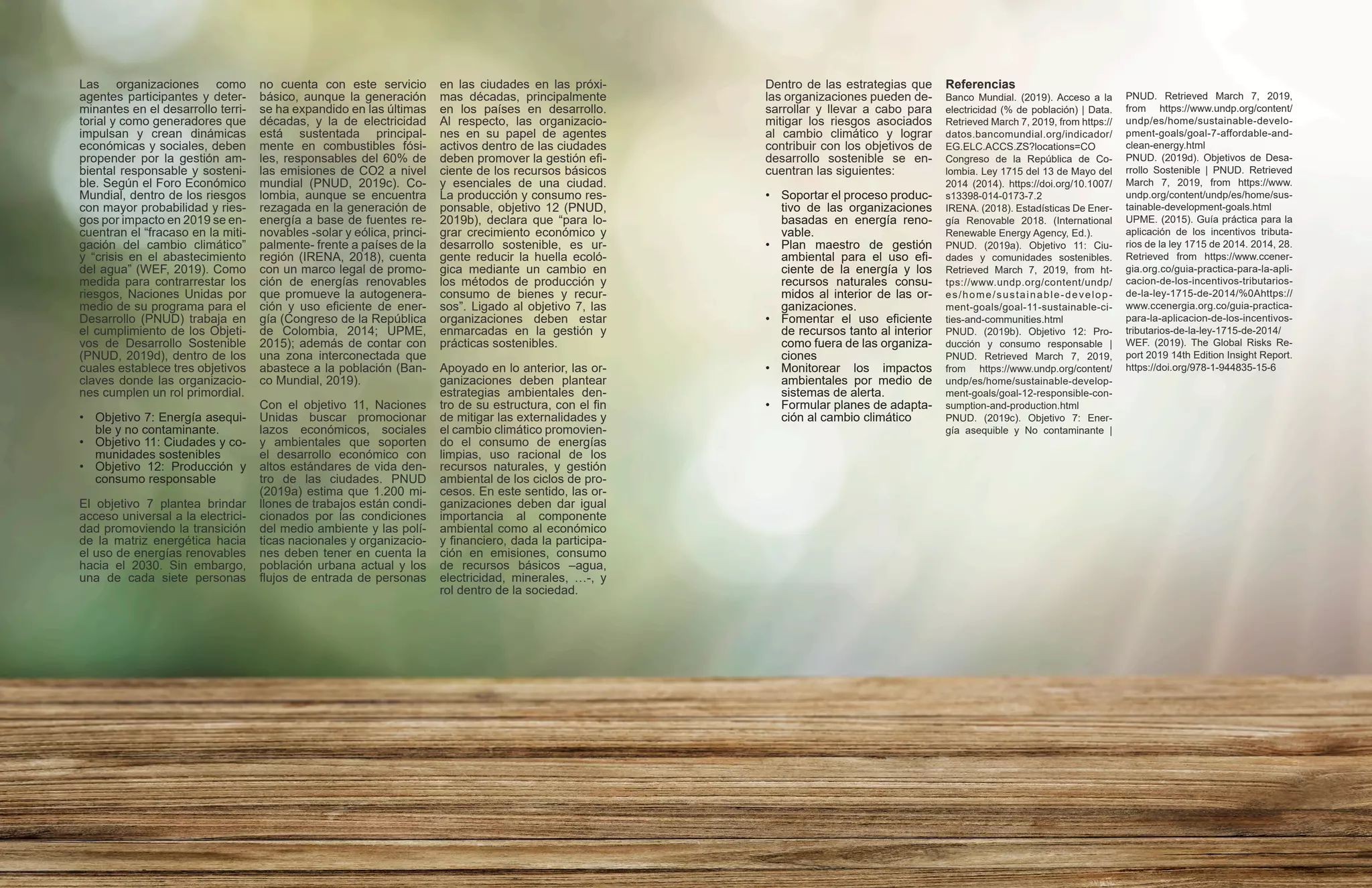 Las organizaciones como agentes participantes y determinantes en el desarrollo territorial y como generadores que impulsan y crean dinámicas económicas y sociales, deben propender por la gestión ambiental responsable y sostenible. Según el Foro Económico Mundial, dentro de los riesgos con mayor probabilidad y riesgos por impacto en 2019 se encuentran el "fracaso en la mitigación del cambio climático" y "crisis en el abastecimiento del agua" (WEF, 2019). Como medida para contrarrestar los riesgos, Naciones Unidas por medio de su programa para el Desarrollo (PNUD) trabaja en el cumplimiento de los Objetivos de Desarrollo Sostenible (PNUD, 2019d), dentro de los cuales establece tres objetivos claves donde las organizaciones cumplen un rol primordial.

• Objetivo 7: Energía asequible y no contaminante.
• Objetivo 11: Ciudades y comunidades sostenibles
• Objetivo 12: Producción y consumo responsable

El objetivo 7 plantea brindar acceso universal a la electricidad promoviendo la transición de la matriz energética hacia el uso de energías renovables hacia el 2030. Sin embargo, una de cada siete personas no cuenta con este servicio básico, aunque la generación se ha expandido en las últimas décadas, y la de electricidad está sustentada principalmente en combustibles fósiles, responsables del 60% de las emisiones de CO2 a nivel mundial (PNUD, 2019c). Colombia, aunque se encuentra rezagada en la generación de energía a base de fuentes renovables -solar y eólica, principalmente- frente a países de la región (IRENA, 2018), cuenta con un marco legal de promoción de energías renovables que promueve la autogeneración y uso eficiente de energía (Congreso de la República de Colombia, 2014; UPME, 2015); además de contar con una zona interconectada que abastece a la población (Banco Mundial, 2019).

Con el objetivo 11, Naciones Unidas buscar promocionar lazos económicos, sociales y ambientales que soporten el desarrollo económico con altos estándares de vida dentro de las ciudades. PNUD (2019a) estima que 1.200 millones de trabajos están condicionados por las condiciones del medio ambiente y las políticas nacionales y organizaciones deben tener en cuenta la población urbana actual y los flujos de entrada de personas en las ciudades en las próximas décadas, principalmente en los países en desarrollo. Al respecto, las organizaciones en su papel de agentes activos dentro de las ciudades deben promover la gestión eficiente de los recursos básicos y esenciales de una ciudad. La producción y consumo responsable, objetivo 12 (PNUD, 2019b), declara que "para lograr crecimiento económico y desarrollo sostenible, es urgente reducir la huella ecológica mediante un cambio en los métodos de producción y consumo de bienes y recursos". Ligado al objetivo 7, las organizaciones deben estar enmarcadas en la gestión y prácticas sostenibles.

Apoyado en lo anterior, las organizaciones deben plantear estrategias ambientales dentro de su estructura, con el fin de mitigar las externalidades y el cambio climático promoviendo el consumo de energías limpias, uso racional de los recursos naturales, y gestión ambiental de los ciclos de procesos. En este sentido, las organizaciones deben dar igual importancia al componente ambiental como al económico y financiero, dada la participación en emisiones, consumo de recursos básicos –agua, electricidad, minerales, …-, y rol dentro de la sociedad.

Dentro de las estrategias que las organizaciones pueden desarrollar y llevar a cabo para mitigar los riesgos asociados al cambio climático y lograr contribuir con los objetivos de desarrollo sostenible se encuentran las siguientes:

• Soportar el proceso productivo de las organizaciones basadas en energía renovable.
• Plan maestro de gestión ambiental para el uso eficiente de la energía y los recursos naturales consumidos al interior de las organizaciones.
• Fomentar el uso eficiente de recursos tanto al interior como fuera de las organizaciones
• Monitorear los impactos ambientales por medio de sistemas de alerta.
• Formular planes de adaptación al cambio climático

Referencias
Banco Mundial. (2019). Acceso a la electricidad (% de población) | Data. Retrieved March 7, 2019, from https://datos.bancomundial.org/indicador/EG.ELC.ACCS.ZS?locations=CO
Congreso de la República de Colombia. Ley 1715 del 13 de Mayo del 2014 (2014). https://doi.org/10.1007/s13398-014-0173-7.2
IRENA. (2018). Estadísticas De Energía Renovable 2018. (International Renewable Energy Agency, Ed.).
PNUD. (2019a). Objetivo 11: Ciudades y comunidades sostenibles. Retrieved March 7, 2019, from https://www.undp.org/content/undp/es/home/sustainable-development-goals/goal-11-sustainable-cities-and-communities.html
PNUD. (2019b). Objetivo 12: Producción y consumo responsable | PNUD. Retrieved March 7, 2019, from https://www.undp.org/content/undp/es/home/sustainable-development-goals/goal-12-responsible-consumption-and-production.html
PNUD. (2019c). Objetivo 7: Energía asequible y No contaminante | PNUD. Retrieved March 7, 2019, from https://www.undp.org/content/undp/es/home/sustainable-development-goals/goal-7-affordable-and-clean-energy.html
PNUD. (2019d). Objetivos de Desarrollo Sostenible | PNUD. Retrieved March 7, 2019, from https://www.undp.org/content/undp/es/home/sustainable-development-goals.html
UPME. (2015). Guía práctica para la aplicación de los incentivos tributarios de la ley 1715 de 2014. 2014, 28. Retrieved from https://www.ccenergia.org.co/guia-practica-para-la-aplicacion-de-los-incentivos-tributarios-de-la-ley-1715-de-2014/%0Ahttps://www.ccenergia.org.co/guia-practica-para-la-aplicacion-de-los-incentivos-tributarios-de-la-ley-1715-de-2014/
WEF. (2019). The Global Risks Report 2019 14th Edition Insight Report. https://doi.org/978-1-944835-15-6